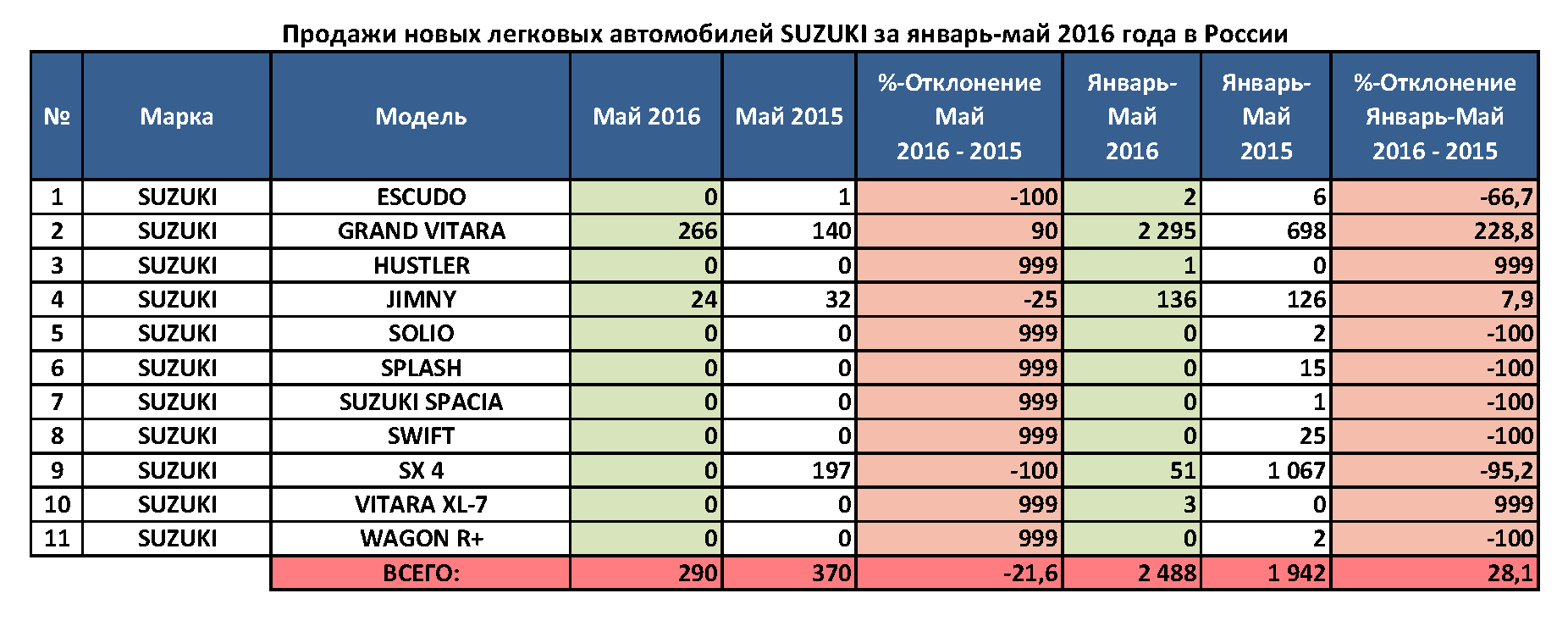 Продажи новых легковых автомобилей SUZUKI за январь-май 2016 года в России

| № | Марка | Модель | Май 2016 | Май 2015 | %-Отклонение Май 2016 - 2015 | Январь-Май 2016 | Январь-Май 2015 | %-Отклонение Январь-Май 2016 - 2015 |
|---|---|---|---|---|---|---|---|---|
| 1 | SUZUKI | ESCUDO | 0 | 1 | -100 | 2 | 6 | -66,7 |
| 2 | SUZUKI | GRAND VITARA | 266 | 140 | 90 | 2 295 | 698 | 228,8 |
| 3 | SUZUKI | HUSTLER | 0 | 0 | 999 | 1 | 0 | 999 |
| 4 | SUZUKI | JIMNY | 24 | 32 | -25 | 136 | 126 | 7,9 |
| 5 | SUZUKI | SOLIO | 0 | 0 | 999 | 0 | 2 | -100 |
| 6 | SUZUKI | SPLASH | 0 | 0 | 999 | 0 | 15 | -100 |
| 7 | SUZUKI | SUZUKI SPACIA | 0 | 0 | 999 | 0 | 1 | -100 |
| 8 | SUZUKI | SWIFT | 0 | 0 | 999 | 0 | 25 | -100 |
| 9 | SUZUKI | SX 4 | 0 | 197 | -100 | 51 | 1 067 | -95,2 |
| 10 | SUZUKI | VITARA XL-7 | 0 | 0 | 999 | 3 | 0 | 999 |
| 11 | SUZUKI | WAGON R+ | 0 | 0 | 999 | 0 | 2 | -100 |
| | | ВСЕГО: | 290 | 370 | -21,6 | 2 488 | 1 942 | 28,1 |